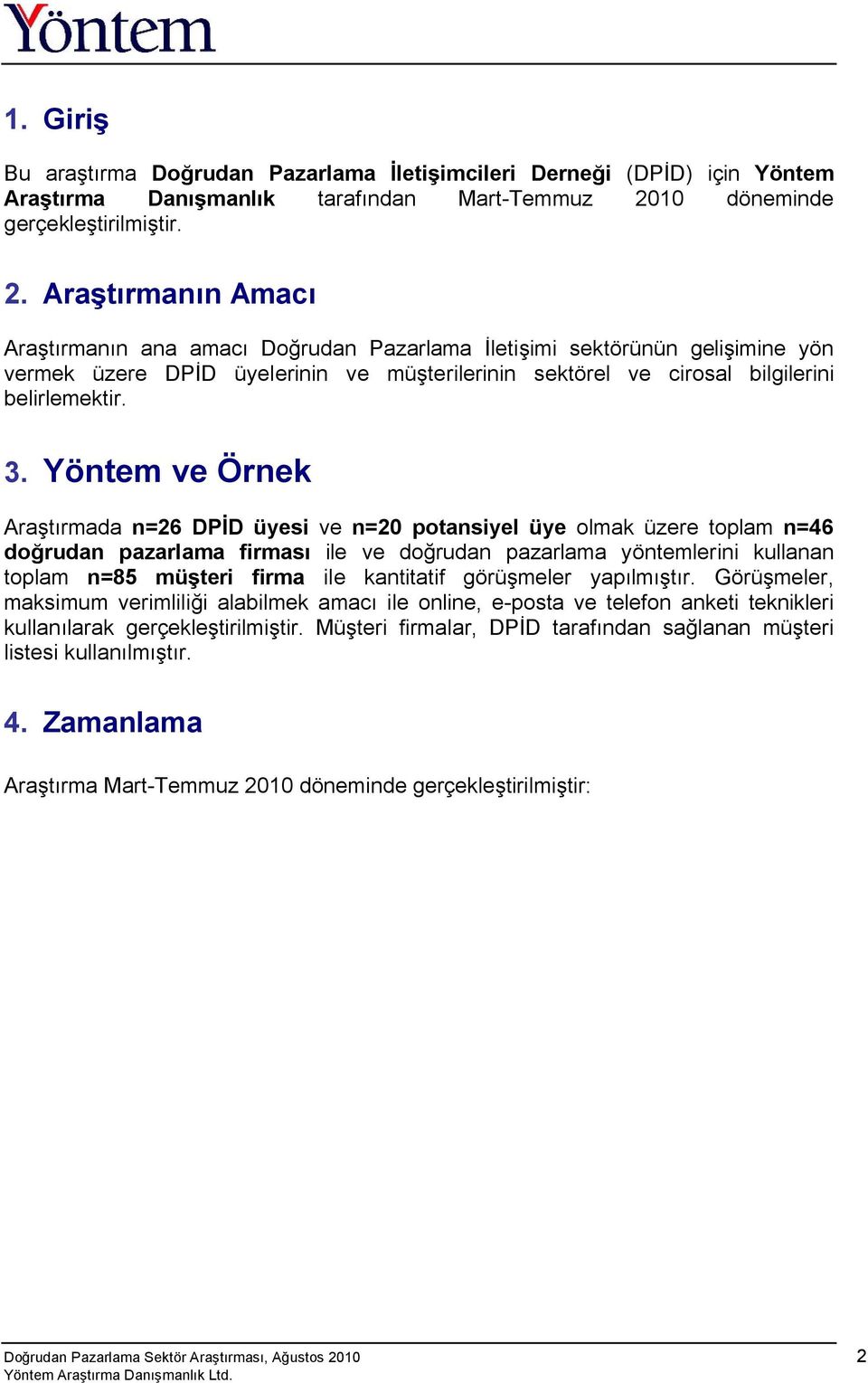 Yöntem

1. Giriş

Bu araştırma Doğrudan Pazarlama İletişimcileri Derneği (DPİD) için Yöntem Araştırma Danışmanlık tarafından Mart-Temmuz 2010 döneminde gerçekleştirilmiştir.

2. Araştırmanın Amacı

Araştırmanın ana amacı Doğrudan Pazarlama İletişimi sektörünün gelişimine yön vermek üzere DPİD üyelerinin ve müşterilerinin sektörel ve cirosal bilgilerini belirlemektir.

3. Yöntem ve Örnek

Araştırmada n=26 DPİD üyesi ve n=20 potansiyel üye olmak üzere toplam n=46 doğrudan pazarlama firması ile ve doğrudan pazarlama yöntemlerini kullanan toplam n=85 müşteri firma ile kantitatif görüşmeler yapılmıştır. Görüşmeler, maksimum verimliliği alabilmek amacı ile online, e-posta ve telefon anketi teknikleri kullanılarak gerçekleştirilmiştir. Müşteri firmalar, DPİD tarafından sağlanan müşteri listesi kullanılmıştır.

4. Zamanlama

Araştırma Mart-Temmuz 2010 döneminde gerçekleştirilmiştir:

Doğrudan Pazarlama Sektör Araştırması, Ağustos 2010
Yöntem Araştırma Danışmanlık Ltd.
2